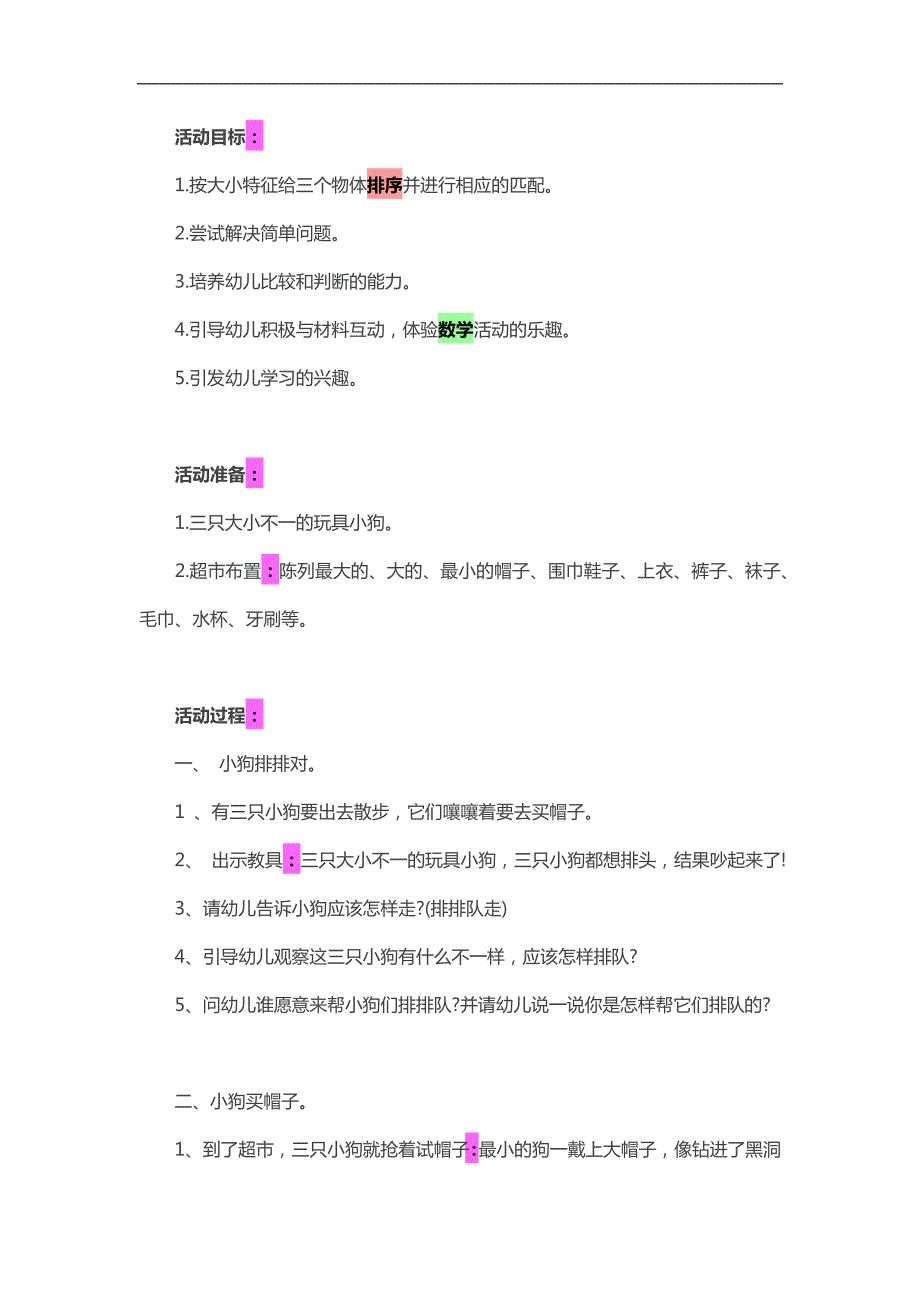 活动目标：

1.按大小特征给三个物体排序并进行相应的匹配。

2.尝试解决简单问题。

3.培养幼儿比较和判断的能力。

4.引导幼儿积极与材料互动，体验数学活动的乐趣。

5.引发幼儿学习的兴趣。

活动准备：

1.三只大小不一的玩具小狗。

2.超市布置：陈列最大的、大的、最小的帽子、围巾鞋子、上衣、裤子、袜子、毛巾、水杯、牙刷等。

活动过程：

一、 小狗排排对。

1 、有三只小狗要出去散步，它们嚷嚷着要去买帽子。

2、 出示教具：三只大小不一的玩具小狗，三只小狗都想排头，结果吵起来了!

3、请幼儿告诉小狗应该怎样走?(排排队走)

4、引导幼儿观察这三只小狗有什么不一样，应该怎样排队?

5、问幼儿谁愿意来帮小狗们排排队?并请幼儿说一说你是怎样帮它们排队的?

二、小狗买帽子。

1、到了超市，三只小狗就抢着试帽子:最小的狗一戴上大帽子，像钻进了黑洞